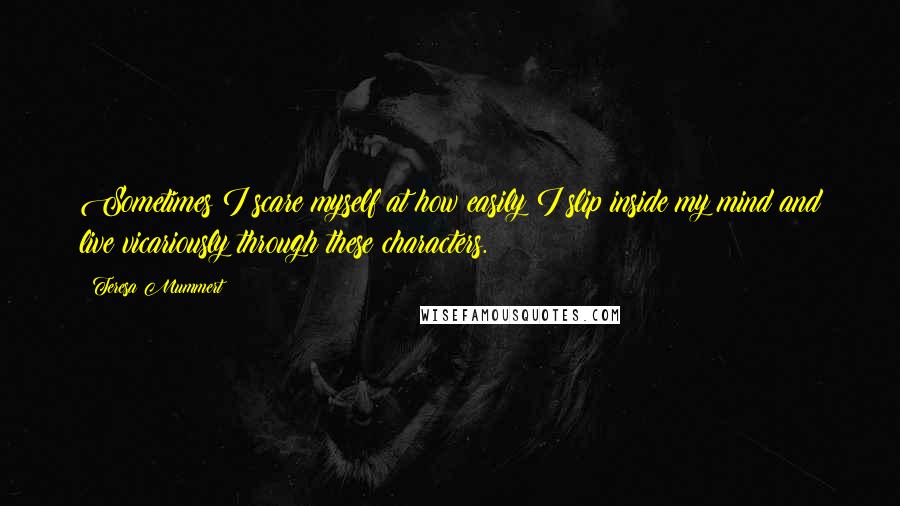 Sometimes I scare myself at how easily I slip inside my mind and live vicariously through these characters.

Teresa Mummert

WISEFAMOUSQUOTES.COM